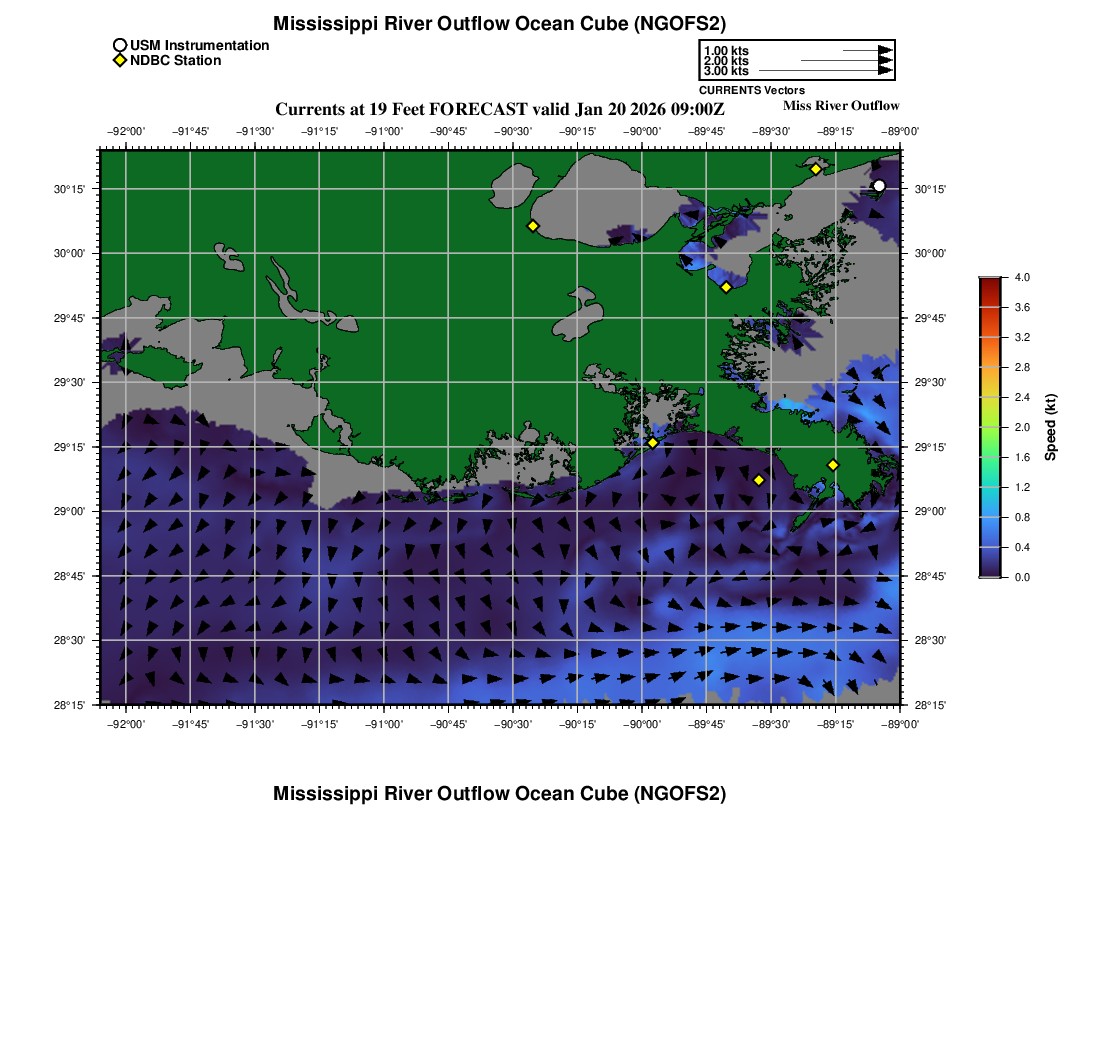 Mississippi River Outflow Ocean Cube (NGOFS2)

USM Instrumentation
NDBC Station

1.00 kts
2.00 kts
3.00 kts
CURRENTS Vectors

Currents at 19 Feet FORECAST valid Jan 20 2026 09:00Z

Miss River Outflow

−92°00' −91°45' −91°30' −91°15' −91°00' −90°45' −90°30' −90°15' −90°00' −89°45' −89°30' −89°15' −89°00'

30°15' 30°00' 29°45' 29°30' 29°15' 29°00' 28°45' 28°30' 28°15'

30°15' 30°00' 29°45' 29°30' 29°15' 29°00' 28°45' 28°30' 28°15'

−92°00' −91°45' −91°30' −91°15' −91°00' −90°45' −90°30' −90°15' −90°00' −89°45' −89°30' −89°15' −89°00'

4.0
3.6
3.2
2.8
2.4
2.0
1.6
1.2
0.8
0.4
0.0
Speed (kt)

Mississippi River Outflow Ocean Cube (NGOFS2)